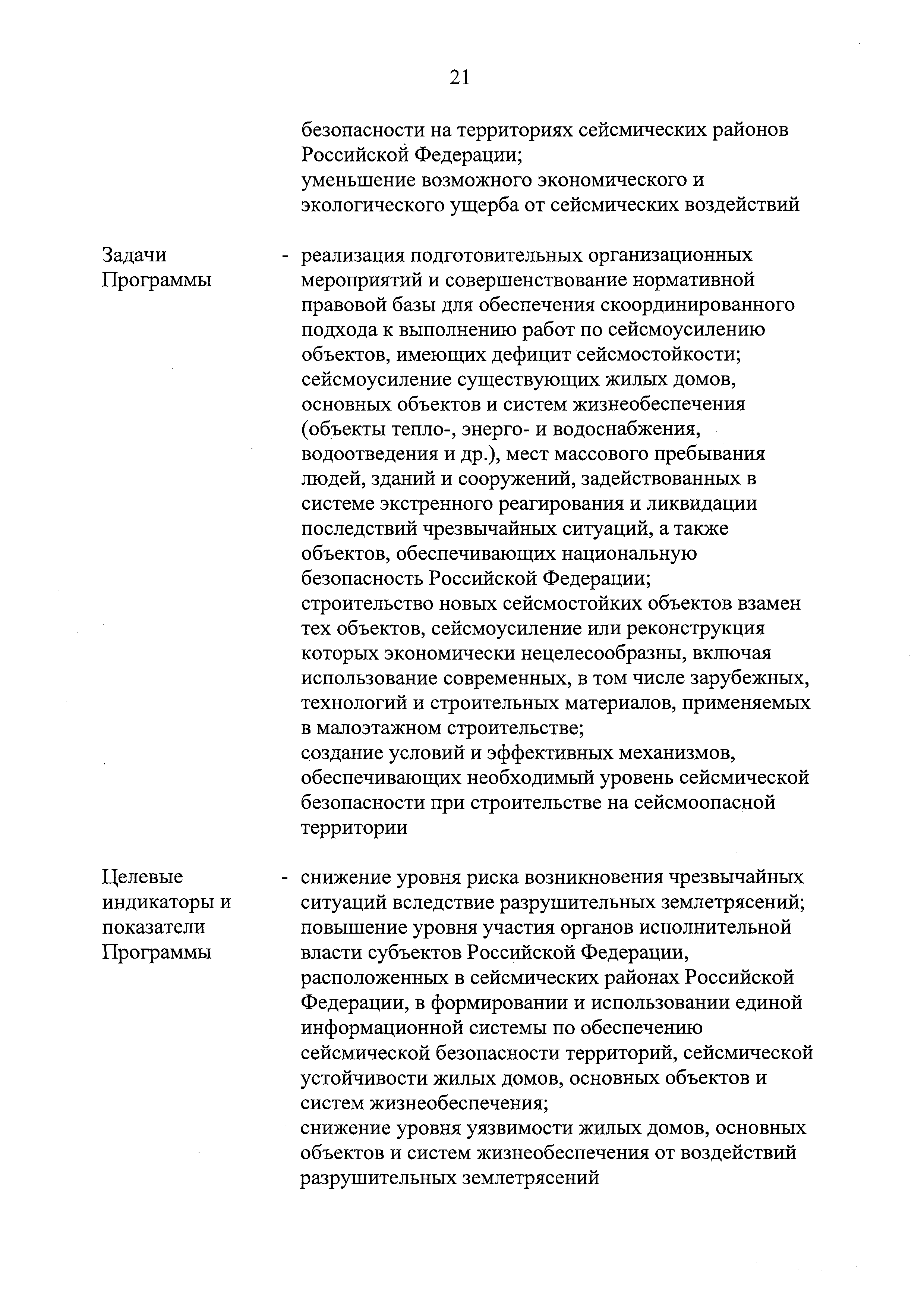 21

безопасности на территориях сейсмических районов Российской Федерации;
уменьшение возможного экономического и экологического ущерба от сейсмических воздействий

Задачи Программы

- реализация подготовительных организационных мероприятий и совершенствование нормативной правовой базы для обеспечения скоординированного подхода к выполнению работ по сейсмоусилению объектов, имеющих дефицит сейсмостойкости;
сейсмоусиление существующих жилых домов, основных объектов и систем жизнеобеспечения (объекты тепло-, энерго- и водоснабжения, водоотведения и др.), мест массового пребывания людей, зданий и сооружений, задействованных в системе экстренного реагирования и ликвидации последствий чрезвычайных ситуаций, а также объектов, обеспечивающих национальную безопасность Российской Федерации;
строительство новых сейсмостойких объектов взамен тех объектов, сейсмоусиление или реконструкция которых экономически нецелесообразны, включая использование современных, в том числе зарубежных, технологий и строительных материалов, применяемых в малоэтажном строительстве;
создание условий и эффективных механизмов, обеспечивающих необходимый уровень сейсмической безопасности при строительстве на сейсмоопасной территории

Целевые индикаторы и показатели Программы

- снижение уровня риска возникновения чрезвычайных ситуаций вследствие разрушительных землетрясений;
повышение уровня участия органов исполнительной власти субъектов Российской Федерации, расположенных в сейсмических районах Российской Федерации, в формировании и использовании единой информационной системы по обеспечению сейсмической безопасности территорий, сейсмической устойчивости жилых домов, основных объектов и систем жизнеобеспечения;
снижение уровня уязвимости жилых домов, основных объектов и систем жизнеобеспечения от воздействий разрушительных землетрясений